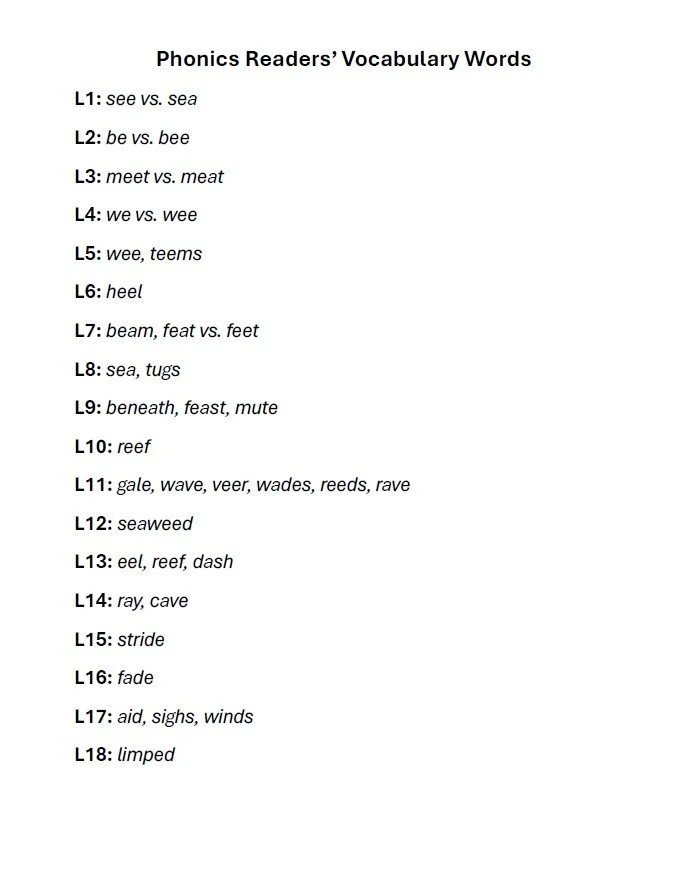 Phonics Readers' Vocabulary Words

L1: see vs. sea

L2: be vs. bee

L3: meet vs. meat

L4: we vs. wee

L5: wee, teems

L6: heel

L7: beam, feat vs. feet

L8: sea, tugs

L9: beneath, feast, mute

L10: reef

L11: gale, wave, veer, wades, reeds, rave

L12: seaweed

L13: eel, reef, dash

L14: ray, cave

L15: stride

L16: fade

L17: aid, sighs, winds

L18: limped